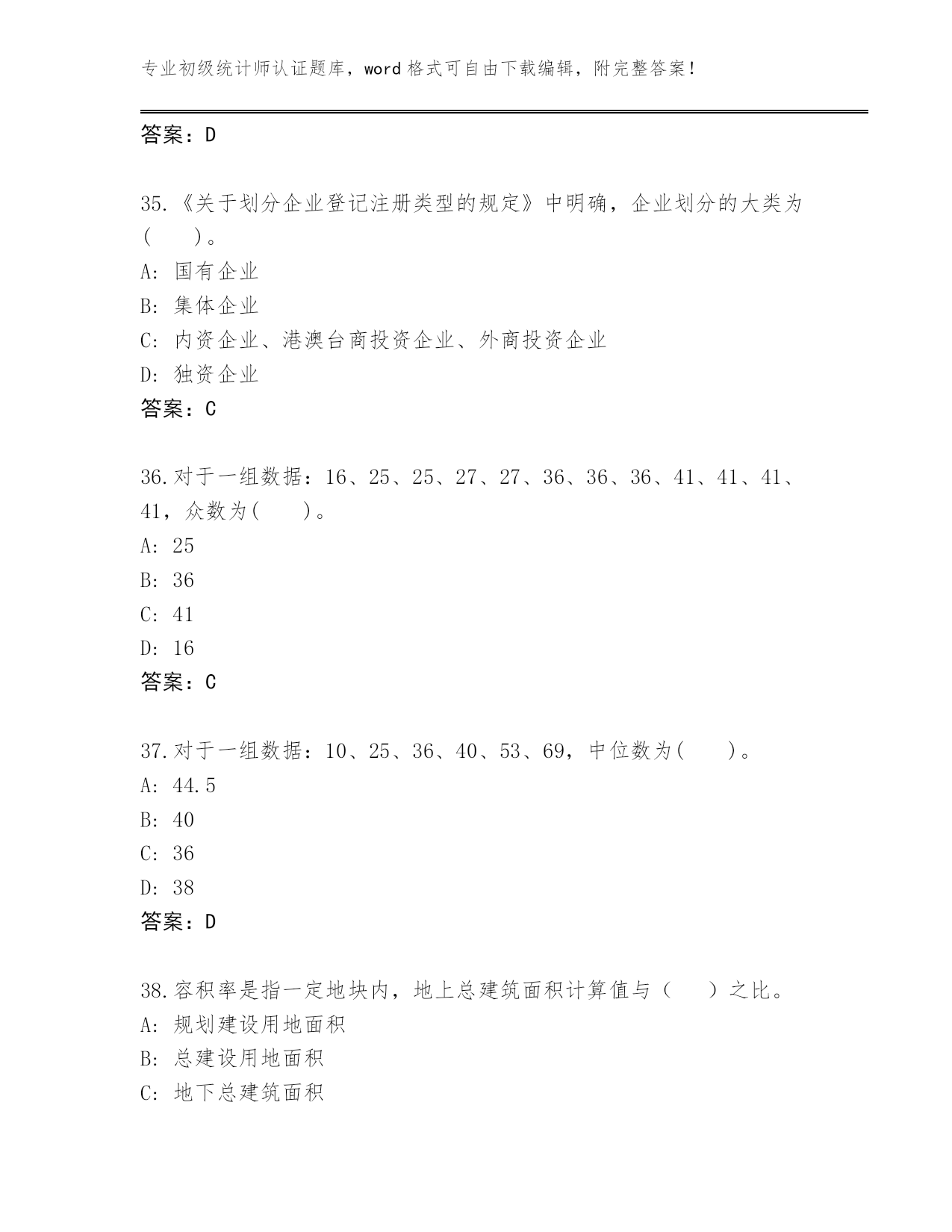 专业初级统计师认证题库，word 格式可自由下载编辑，附完整答案！

答案：D

35.《关于划分企业登记注册类型的规定》中明确，企业划分的大类为(　　)。
A: 国有企业
B: 集体企业
C: 内资企业、港澳台商投资企业、外商投资企业
D: 独资企业
答案：C

36.对于一组数据：16、25、25、27、27、36、36、36、41、41、41、41，众数为(　　)。
A: 25
B: 36
C: 41
D: 16
答案：C

37.对于一组数据：10、25、36、40、53、69，中位数为(　　)。
A: 44.5
B: 40
C: 36
D: 38
答案：D

38.容积率是指一定地块内，地上总建筑面积计算值与（　　）之比。
A: 规划建设用地面积
B: 总建设用地面积
C: 地下总建筑面积